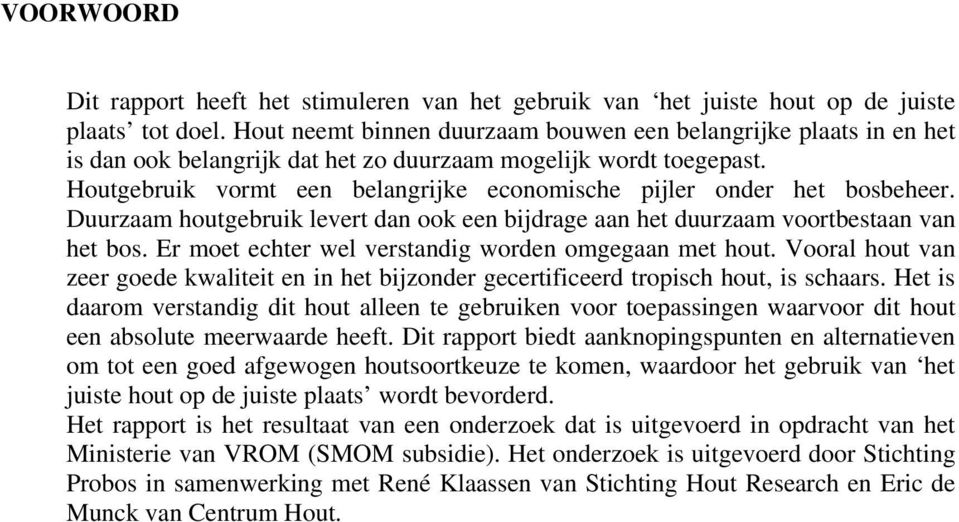 VOORWOORD

Dit rapport heeft het stimuleren van het gebruik van ‘het juiste hout op de juiste plaats’ tot doel. Hout neemt binnen duurzaam bouwen een belangrijke plaats in en het is dan ook belangrijk dat het zo duurzaam mogelijk wordt toegepast.
Houtgebruik vormt een belangrijke economische pijler onder het bosbeheer. Duurzaam houtgebruik levert dan ook een bijdrage aan het duurzaam voortbestaan van het bos. Er moet echter wel verstandig worden omgegaan met hout. Vooral hout van zeer goede kwaliteit en in het bijzonder gecertificeerd tropisch hout, is schaars. Het is daarom verstandig dit hout alleen te gebruiken voor toepassingen waarvoor dit hout een absolute meerwaarde heeft. Dit rapport biedt aanknopingspunten en alternatieven om tot een goed afgewogen houtsoortkeuze te komen, waardoor het gebruik van ‘het juiste hout op de juiste plaats’ wordt bevorderd.
Het rapport is het resultaat van een onderzoek dat is uitgevoerd in opdracht van het Ministerie van VROM (SMOM subsidie). Het onderzoek is uitgevoerd door Stichting Probos in samenwerking met René Klaassen van Stichting Hout Research en Eric de Munck van Centrum Hout.